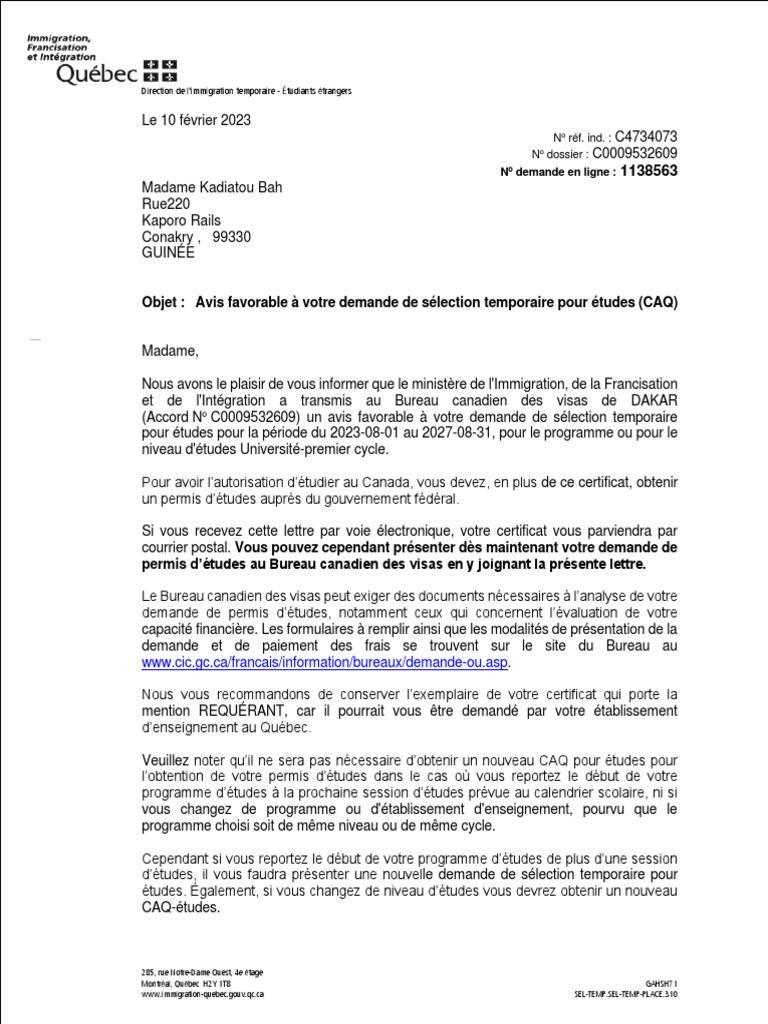 Immigration, Francisation et Intégration
Québec

Direction de l'immigration temporaire - Étudiants étrangers

Le 10 février 2023

Nº réf. ind. : C4734073
Nº dossier : C0009532609
Nº demande en ligne : 1138563

Madame Kadiatou Bah
Rue220
Kaporo Rails
Conakry , 99330
GUINÉE

Objet : Avis favorable à votre demande de sélection temporaire pour études (CAQ)

Madame,

Nous avons le plaisir de vous informer que le ministère de l'Immigration, de la Francisation et de l'Intégration a transmis au Bureau canadien des visas de DAKAR (Accord Nº C0009532609) un avis favorable à votre demande de sélection temporaire pour études pour la période du 2023-08-01 au 2027-08-31, pour le programme ou pour le niveau d'études Université-premier cycle.

Pour avoir l'autorisation d'étudier au Canada, vous devez, en plus de ce certificat, obtenir un permis d'études auprès du gouvernement fédéral.

Si vous recevez cette lettre par voie électronique, votre certificat vous parviendra par courrier postal. Vous pouvez cependant présenter dès maintenant votre demande de permis d'études au Bureau canadien des visas en y joignant la présente lettre.

Le Bureau canadien des visas peut exiger des documents nécessaires à l'analyse de votre demande de permis d'études, notamment ceux qui concernent l'évaluation de votre capacité financière. Les formulaires à remplir ainsi que les modalités de présentation de la demande et de paiement des frais se trouvent sur le site du Bureau au www.cic.gc.ca/francais/information/bureaux/demande-ou.asp.

Nous vous recommandons de conserver l'exemplaire de votre certificat qui porte la mention REQUÉRANT, car il pourrait vous être demandé par votre établissement d'enseignement au Québec.

Veuillez noter qu'il ne sera pas nécessaire d'obtenir un nouveau CAQ pour études pour l'obtention de votre permis d'études dans le cas où vous reportez le début de votre programme d'études à la prochaine session d'études prévue au calendrier scolaire, ni si vous changez de programme ou d'établissement d'enseignement, pourvu que le programme choisi soit de même niveau ou de même cycle.

Cependant si vous reportez le début de votre programme d'études de plus d'une session d'études, il vous faudra présenter une nouvelle demande de sélection temporaire pour études. Également, si vous changez de niveau d'études vous devrez obtenir un nouveau CAQ-études.

285, rue Notre-Dame Ouest, 4e étage
Montréal, Québec H2Y 1T8
www.immigration-quebec.gouv.qc.ca

GAHSH71
SEL-TEMP.SEL-TEMP-PLACE.310